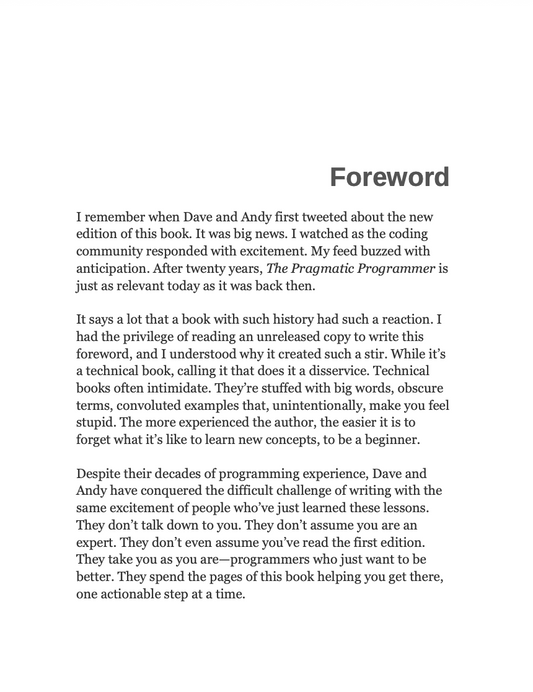 Foreword

I remember when Dave and Andy first tweeted about the new edition of this book. It was big news. I watched as the coding community responded with excitement. My feed buzzed with anticipation. After twenty years, The Pragmatic Programmer is just as relevant today as it was back then.

It says a lot that a book with such history had such a reaction. I had the privilege of reading an unreleased copy to write this foreword, and I understood why it created such a stir. While it's a technical book, calling it that does it a disservice. Technical books often intimidate. They're stuffed with big words, obscure terms, convoluted examples that, unintentionally, make you feel stupid. The more experienced the author, the easier it is to forget what it's like to learn new concepts, to be a beginner.

Despite their decades of programming experience, Dave and Andy have conquered the difficult challenge of writing with the same excitement of people who've just learned these lessons. They don't talk down to you. They don't assume you are an expert. They don't even assume you've read the first edition. They take you as you are—programmers who just want to be better. They spend the pages of this book helping you get there, one actionable step at a time.